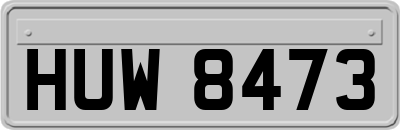 HUW 8473